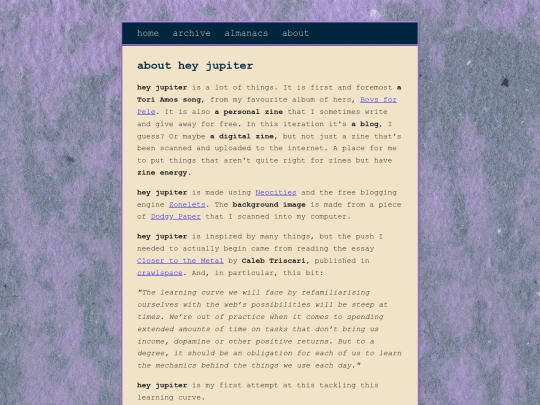 home archive almanacs about

about hey jupiter

hey jupiter is a lot of things. It is first and foremost a Tori Amos song, from my favourite album of hers, Boys for Pele. It is also a personal zine that I sometimes write and give away for free. In this iteration it's a blog, I guess? Or maybe a digital zine, but not just a zine that's been scanned and uploaded to the internet. A place for me to put things that aren't quite right for zines but have zine energy.

hey jupiter is made using Neocities and the free blogging engine Zonelets. The background image is made from a piece of Dodgy Paper that I scanned into my computer.

hey jupiter is inspired by many things, but the push I needed to actually begin came from reading the essay Closer to the Metal by Caleb Triscari, published in crawlspace. And, in particular, this bit:

"The learning curve we will face by refamiliarising ourselves with the web's possibilities will be steep at times. We're out of practice when it comes to spending extended amounts of time on tasks that don't bring us income, dopamine or other positive returns. But to a degree, it should be an obligation for each of us to learn the mechanics behind the things we use each day."

hey jupiter is my first attempt at this tackling this learning curve.